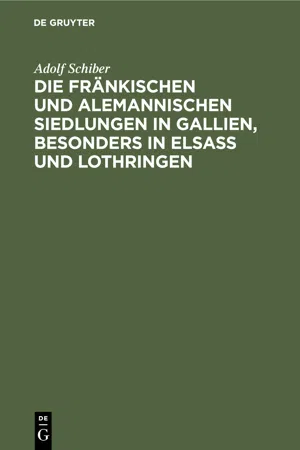 DE GRUYTER

Adolf Schiber

DIE FRÄNKISCHEN UND ALEMANNISCHEN SIEDLUNGEN IN GALLIEN, BESONDERS IN ELSASS UND LOTHRINGEN

DE G